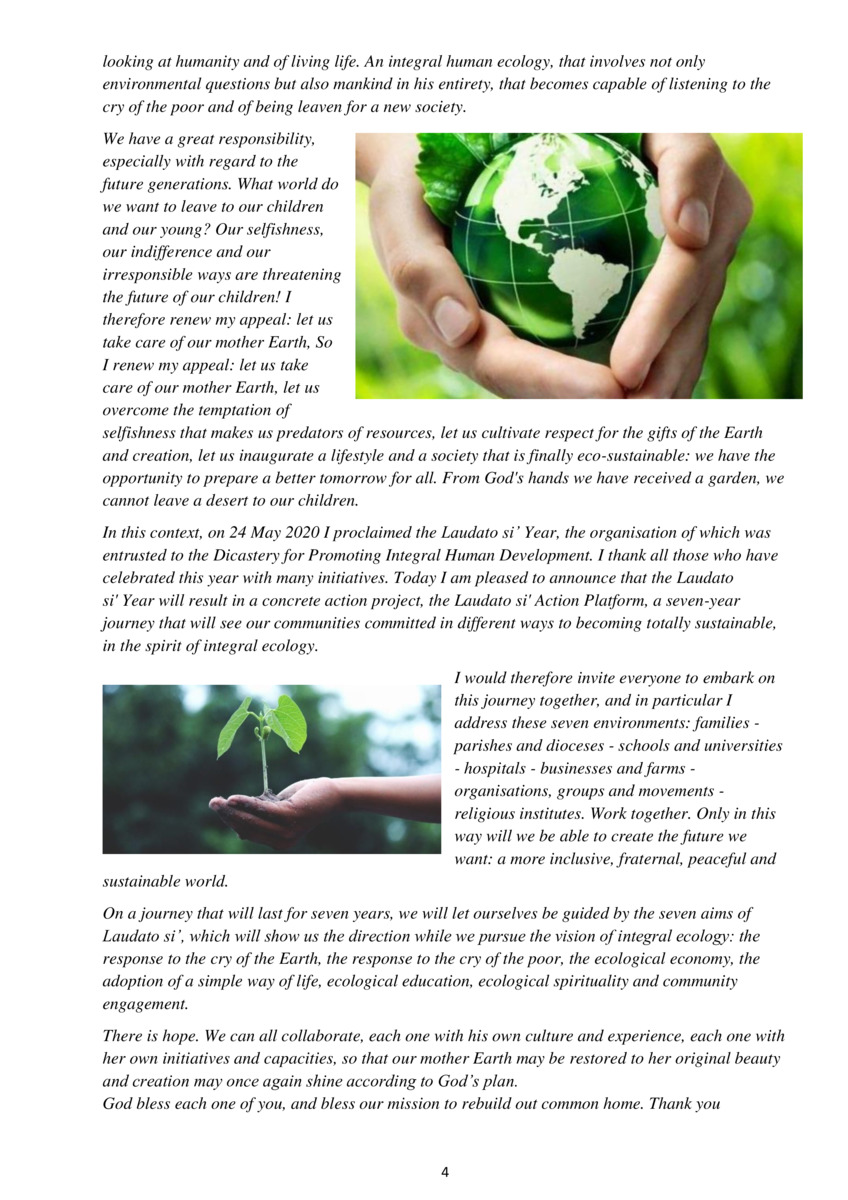 looking at humanity and of living life. An integral human ecology, that involves not only environmental questions but also mankind in his entirety, that becomes capable of listening to the cry of the poor and of being leaven for a new society.

We have a great responsibility, especially with regard to the future generations. What world do we want to leave to our children and our young? Our selfishness, our indifference and our irresponsible ways are threatening the future of our children! I therefore renew my appeal: let us take care of our mother Earth, So I renew my appeal: let us take care of our mother Earth, let us overcome the temptation of selfishness that makes us predators of resources, let us cultivate respect for the gifts of the Earth and creation, let us inaugurate a lifestyle and a society that is finally eco-sustainable: we have the opportunity to prepare a better tomorrow for all. From God's hands we have received a garden, we cannot leave a desert to our children.

In this context, on 24 May 2020 I proclaimed the Laudato si' Year, the organisation of which was entrusted to the Dicastery for Promoting Integral Human Development. I thank all those who have celebrated this year with many initiatives. Today I am pleased to announce that the Laudato si' Year will result in a concrete action project, the Laudato si' Action Platform, a seven-year journey that will see our communities committed in different ways to becoming totally sustainable, in the spirit of integral ecology.

I would therefore invite everyone to embark on this journey together, and in particular I address these seven environments: families - parishes and dioceses - schools and universities - hospitals - businesses and farms - organisations, groups and movements - religious institutes. Work together. Only in this way will we be able to create the future we want: a more inclusive, fraternal, peaceful and sustainable world.

On a journey that will last for seven years, we will let ourselves be guided by the seven aims of Laudato si', which will show us the direction while we pursue the vision of integral ecology: the response to the cry of the Earth, the response to the cry of the poor, the ecological economy, the adoption of a simple way of life, ecological education, ecological spirituality and community engagement.

There is hope. We can all collaborate, each one with his own culture and experience, each one with her own initiatives and capacities, so that our mother Earth may be restored to her original beauty and creation may once again shine according to God's plan.
God bless each one of you, and bless our mission to rebuild out common home. Thank you

4